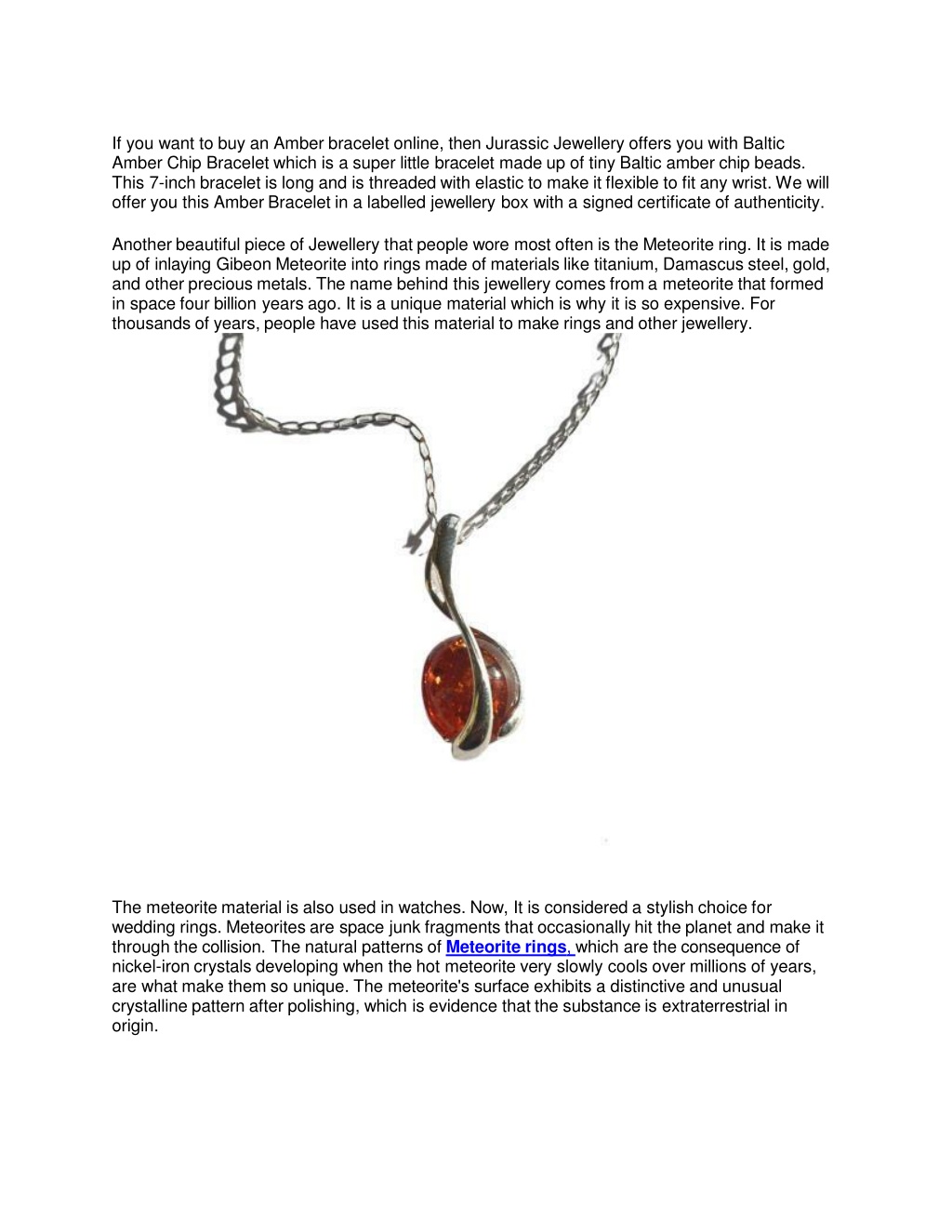 If you want to buy an Amber bracelet online, then Jurassic Jewellery offers you with Baltic Amber Chip Bracelet which is a super little bracelet made up of tiny Baltic amber chip beads. This 7-inch bracelet is long and is threaded with elastic to make it flexible to fit any wrist. We will offer you this Amber Bracelet in a labelled jewellery box with a signed certificate of authenticity.

Another beautiful piece of Jewellery that people wore most often is the Meteorite ring. It is made up of inlaying Gibeon Meteorite into rings made of materials like titanium, Damascus steel, gold, and other precious metals. The name behind this jewellery comes from a meteorite that formed in space four billion years ago. It is a unique material which is why it is so expensive. For thousands of years, people have used this material to make rings and other jewellery.

The meteorite material is also used in watches. Now, It is considered a stylish choice for wedding rings. Meteorites are space junk fragments that occasionally hit the planet and make it through the collision. The natural patterns of Meteorite rings, which are the consequence of nickel-iron crystals developing when the hot meteorite very slowly cools over millions of years, are what make them so unique. The meteorite's surface exhibits a distinctive and unusual crystalline pattern after polishing, which is evidence that the substance is extraterrestrial in origin.